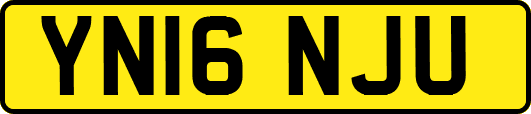 YN16 NJU